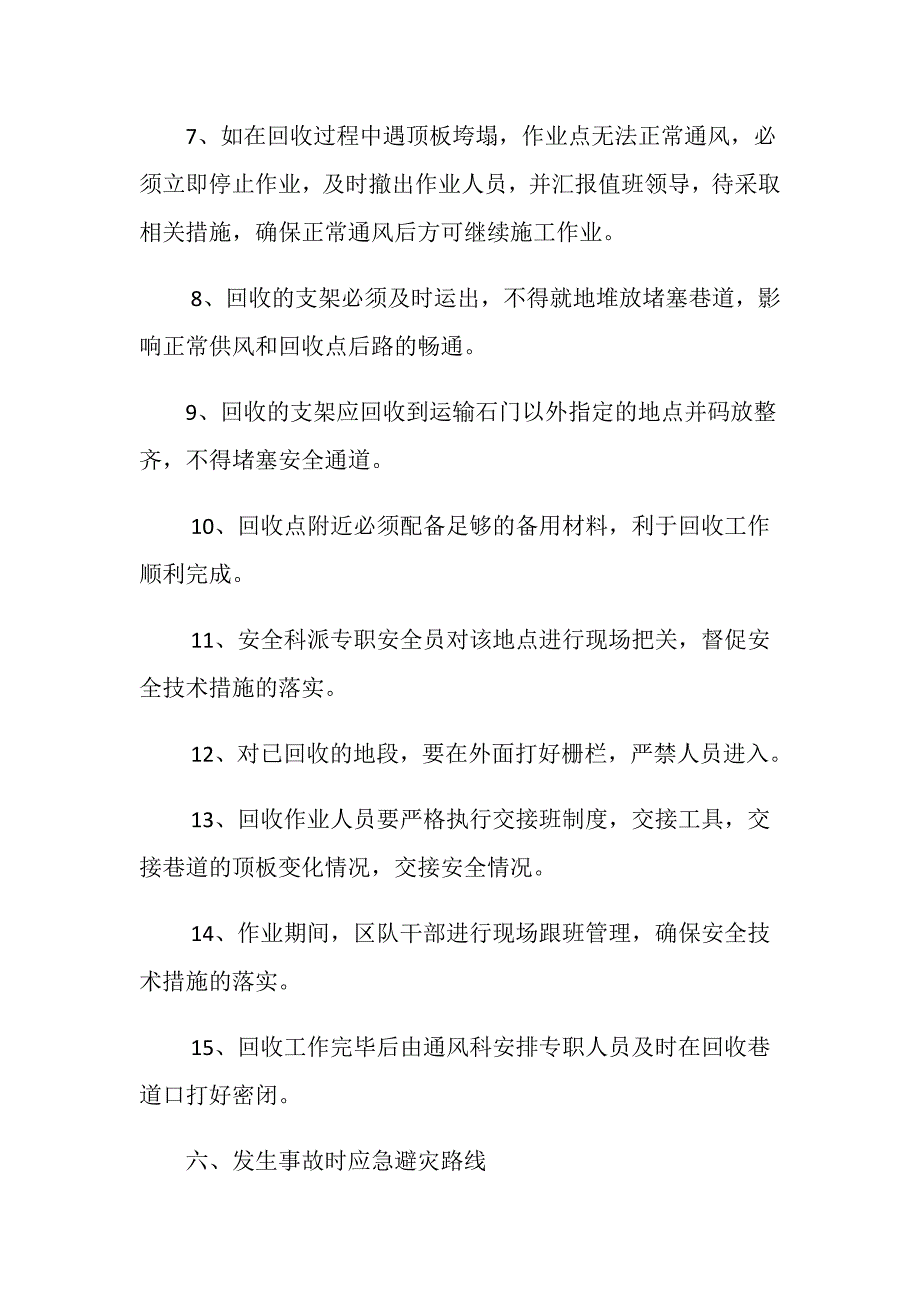 7、如在回收过程中遇顶板垮塌，作业点无法正常通风，必须立即停止作业，及时撤出作业人员，并汇报值班领导，待采取相关措施，确保正常通风后方可继续施工作业。

8、回收的支架必须及时运出，不得就地堆放堵塞巷道，影响正常供风和回收点后路的畅通。

9、回收的支架应回收到运输石门以外指定的地点并码放整齐，不得堵塞安全通道。

10、回收点附近必须配备足够的备用材料，利于回收工作顺利完成。

11、安全科派专职安全员对该地点进行现场把关，督促安全技术措施的落实。

12、对已回收的地段，要在外面打好栅栏，严禁人员进入。

13、回收作业人员要严格执行交接班制度，交接工具，交接巷道的顶板变化情况，交接安全情况。

14、作业期间，区队干部进行现场跟班管理，确保安全技术措施的落实。

15、回收工作完毕后由通风科安排专职人员及时在回收巷道口打好密闭。

六、发生事故时应急避灾路线